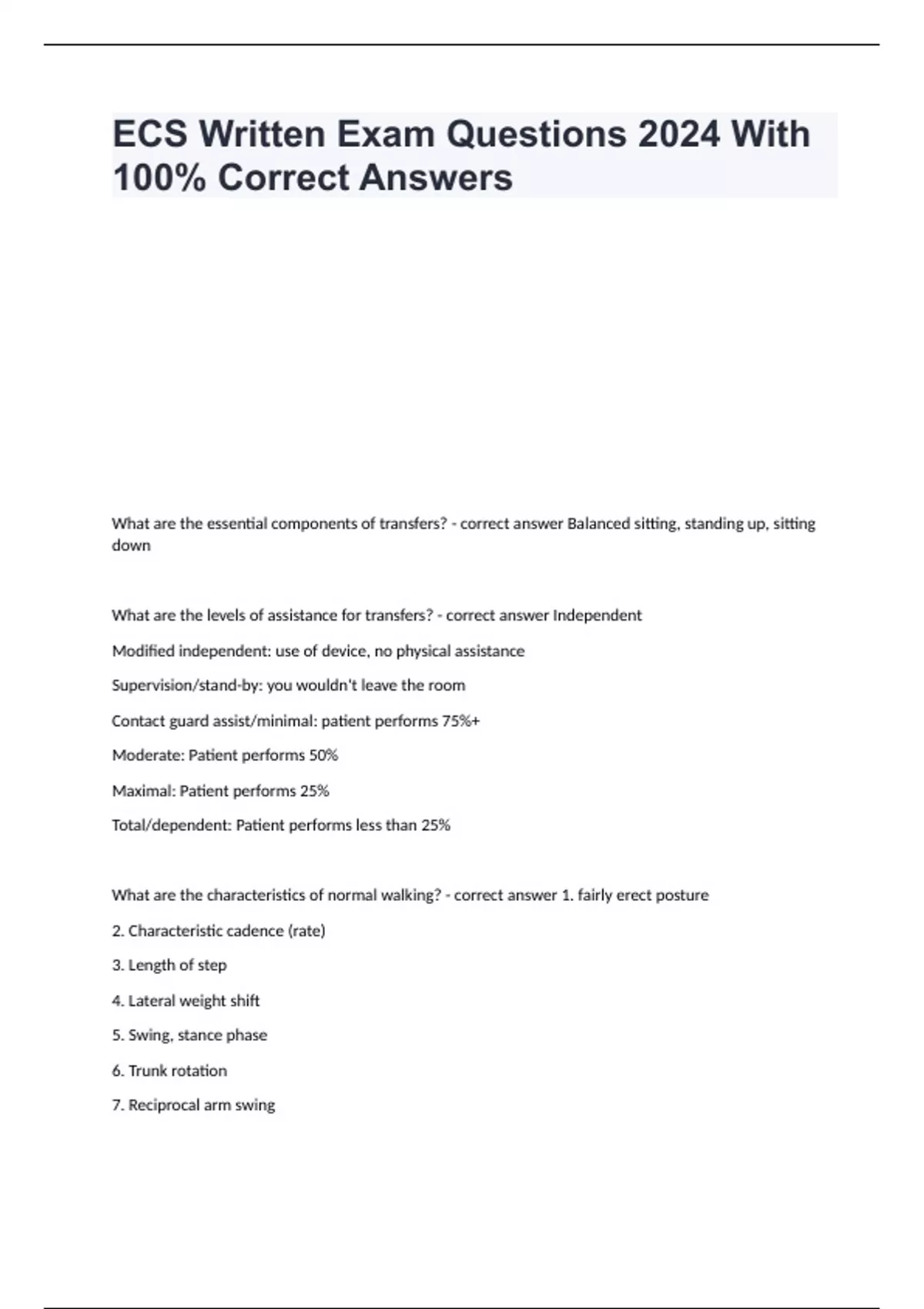 ECS Written Exam Questions 2024 With 100% Correct Answers

What are the essential components of transfers? - correct answer Balanced sitting, standing up, sitting down

What are the levels of assistance for transfers? - correct answer Independent

Modified independent: use of device, no physical assistance

Supervision/stand-by: you wouldn't leave the room

Contact guard assist/minimal: patient performs 75%+

Moderate: Patient performs 50%

Maximal: Patient performs 25%

Total/dependent: Patient performs less than 25%

What are the characteristics of normal walking? - correct answer 1. fairly erect posture

2. Characteristic cadence (rate)

3. Length of step

4. Lateral weight shift

5. Swing, stance phase

6. Trunk rotation

7. Reciprocal arm swing